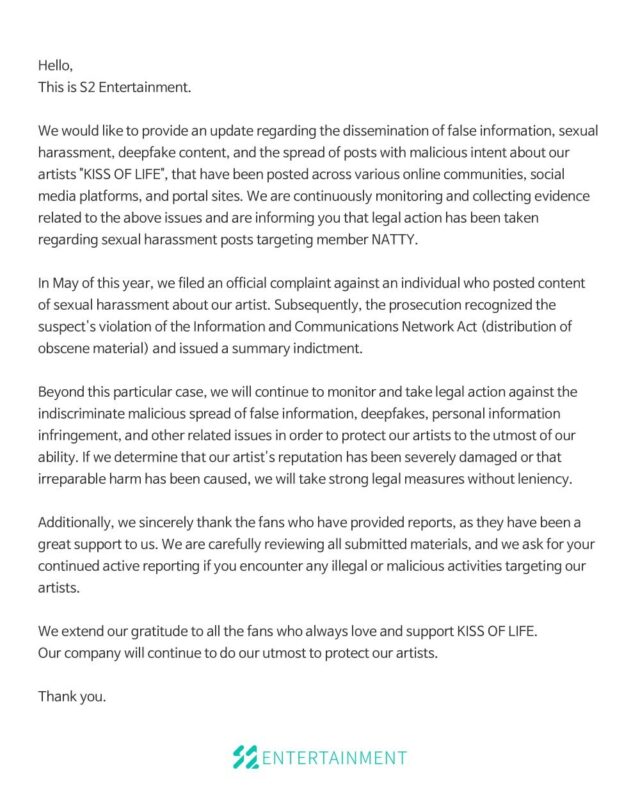 Hello,
This is S2 Entertainment.

We would like to provide an update regarding the dissemination of false information, sexual harassment, deepfake content, and the spread of posts with malicious intent about our artists "KISS OF LIFE", that have been posted across various online communities, social media platforms, and portal sites. We are continuously monitoring and collecting evidence related to the above issues and are informing you that legal action has been taken regarding sexual harassment posts targeting member NATTY.

In May of this year, we filed an official complaint against an individual who posted content of sexual harassment about our artist. Subsequently, the prosecution recognized the suspect's violation of the Information and Communications Network Act (distribution of obscene material) and issued a summary indictment.

Beyond this particular case, we will continue to monitor and take legal action against the indiscriminate malicious spread of false information, deepfakes, personal information infringement, and other related issues in order to protect our artists to the utmost of our ability. If we determine that our artist's reputation has been severely damaged or that irreparable harm has been caused, we will take strong legal measures without leniency.

Additionally, we sincerely thank the fans who have provided reports, as they have been a great support to us. We are carefully reviewing all submitted materials, and we ask for your continued active reporting if you encounter any illegal or malicious activities targeting our artists.

We extend our gratitude to all the fans who always love and support KISS OF LIFE.
Our company will continue to do our utmost to protect our artists.

Thank you.

S2 ENTERTAINMENT